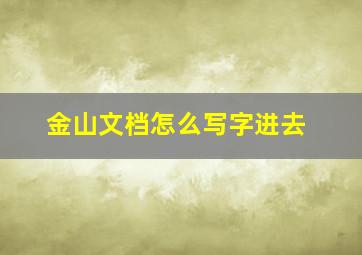 金山文档怎么写字进去